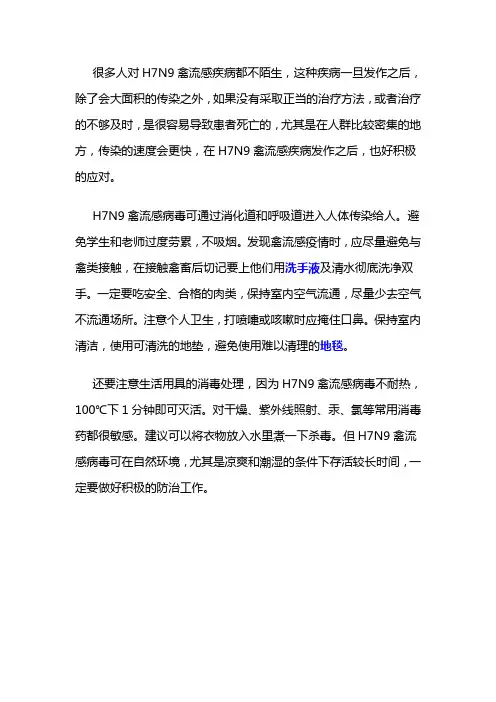 很多人对 H7N9 禽流感疾病都不陌生，这种疾病一旦发作之后，除了会大面积的传染之外，如果没有采取正当的治疗方法，或者治疗的不够及时，是很容易导致患者死亡的，尤其是在人群比较密集的地方，传染的速度会更快，在 H7N9 禽流感疾病发作之后，也好积极的应对。

H7N9 禽流感病毒可通过消化道和呼吸道进入人体传染给人。避免学生和老师过度劳累，不吸烟。发现禽流感疫情时，应尽量避免与禽类接触，在接触禽畜后切记要上他们用洗手液及清水彻底洗净双手。一定要吃安全、合格的肉类，保持室内空气流通，尽量少去空气不流通场所。注意个人卫生，打喷嚏或咳嗽时应掩住口鼻。保持室内清洁，使用可清洗的地垫，避免使用难以清理的地毯。

还要注意生活用具的消毒处理，因为 H7N9 禽流感病毒不耐热，100℃下 1 分钟即可灭活。对干燥、紫外线照射、汞、氯等常用消毒药都很敏感。建议可以将衣物放入水里煮一下杀毒。但 H7N9 禽流感病毒可在自然环境，尤其是凉爽和潮湿的条件下存活较长时间，一定要做好积极的防治工作。